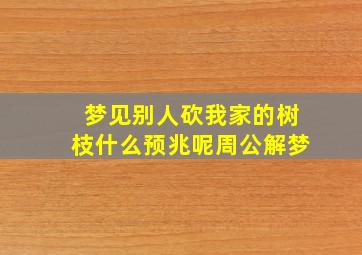 梦见别人砍我家的树枝什么预兆呢周公解梦